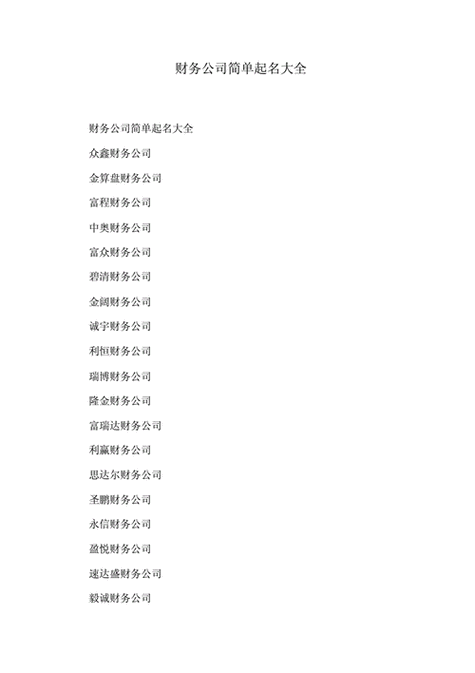 财务公司简单起名大全

财务公司简单起名大全

众鑫财务公司

金算盘财务公司

富程财务公司

中奥财务公司

富众财务公司

碧清财务公司

金阔财务公司

诚宇财务公司

利恒财务公司

瑞博财务公司

隆金财务公司

富瑞达财务公司

利赢财务公司

思达尔财务公司

圣鹏财务公司

永信财务公司

盈悦财务公司

速达盛财务公司

毅诚财务公司